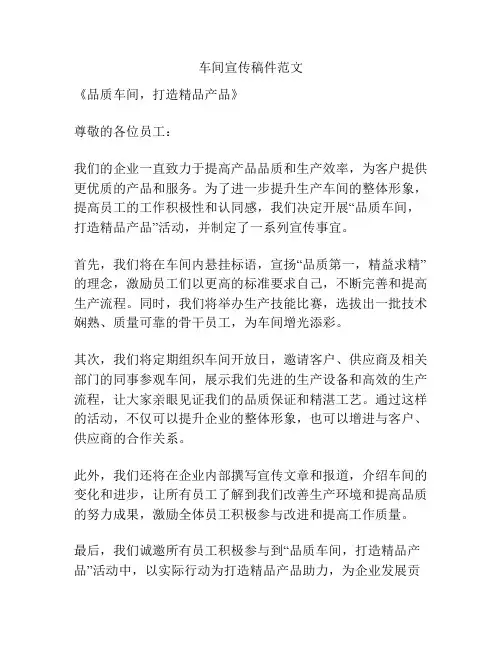 车间宣传稿件范文

《品质车间，打造精品产品》

尊敬的各位员工：

我们的企业一直致力于提高产品品质和生产效率，为客户提供更优质的产品和服务。为了进一步提升生产车间的整体形象，提高员工的工作积极性和认同感，我们决定开展“品质车间，打造精品产品”活动，并制定了一系列宣传事宜。

首先，我们将在车间内悬挂标语，宣扬“品质第一，精益求精”的理念，激励员工们以更高的标准要求自己，不断完善和提高生产流程。同时，我们将举办生产技能比赛，选拔出一批技术娴熟、质量可靠的骨干员工，为车间增光添彩。

其次，我们将定期组织车间开放日，邀请客户、供应商及相关部门的同事参观车间，展示我们先进的生产设备和高效的生产流程，让大家亲眼见证我们的品质保证和精湛工艺。通过这样的活动，不仅可以提升企业的整体形象，也可以增进与客户、供应商的合作关系。

此外，我们还将在企业内部撰写宣传文章和报道，介绍车间的变化和进步，让所有员工了解到我们改善生产环境和提高品质的努力成果，激励全体员工积极参与改进和提高工作质量。

最后，我们诚邀所有员工积极参与到“品质车间，打造精品产品”活动中，以实际行动为打造精品产品助力，为企业发展贡